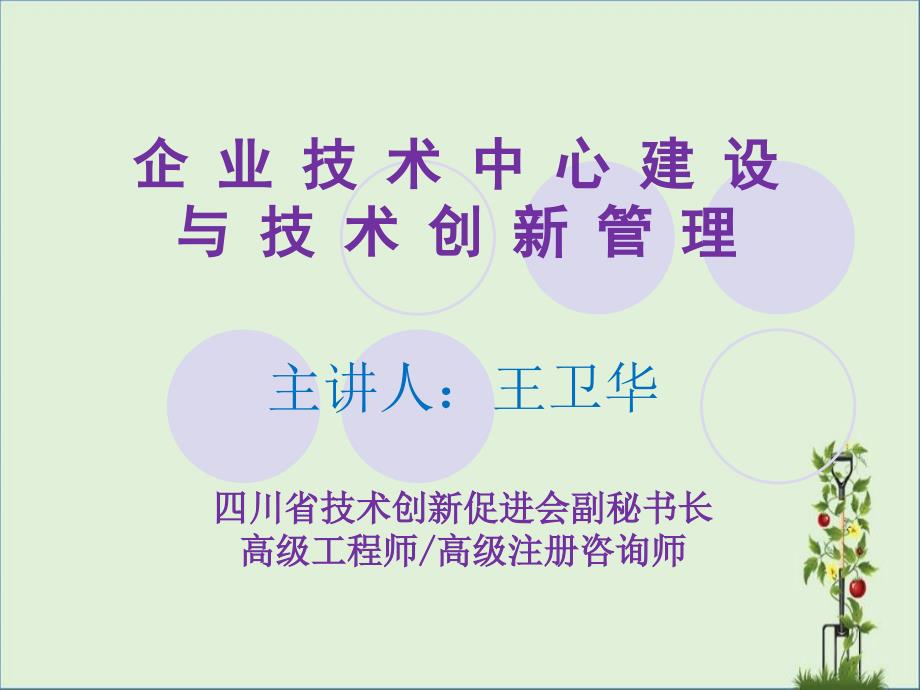 企业技术中心建设
与技术创新管理

主讲人：王卫华

四川省技术创新促进会副秘书长
高级工程师/高级注册咨询师